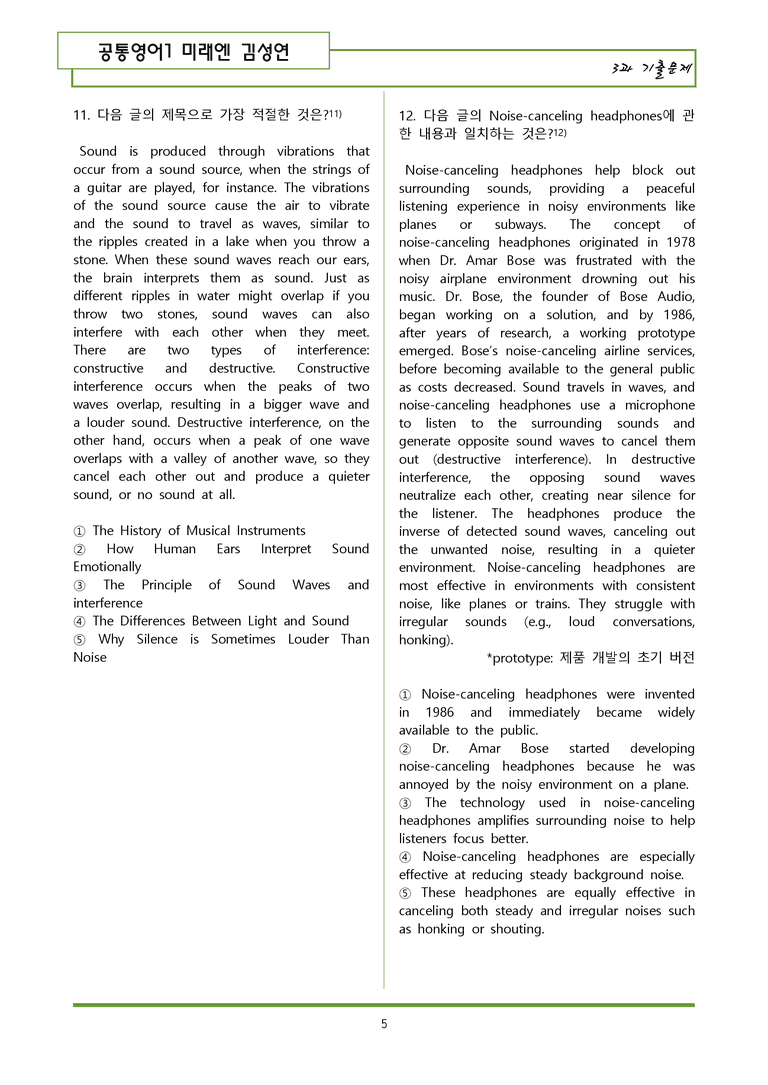 공통영어1 미래엔 김성연

3과 기출문제

11. 다음 글의 제목으로 가장 적절한 것은?$^{11)}$

Sound is produced through vibrations that occur from a sound source, when the strings of a guitar are played, for instance. The vibrations of the sound source cause the air to vibrate and the sound to travel as waves, similar to the ripples created in a lake when you throw a stone. When these sound waves reach our ears, the brain interprets them as sound. Just as different ripples in water might overlap if you throw two stones, sound waves can also interfere with each other when they meet. There are two types of interference: constructive and destructive. Constructive interference occurs when the peaks of two waves overlap, resulting in a bigger wave and a louder sound. Destructive interference, on the other hand, occurs when a peak of one wave overlaps with a valley of another wave, so they cancel each other out and produce a quieter sound, or no sound at all.

① The History of Musical Instruments
② How Human Ears Interpret Sound Emotionally
③ The Principle of Sound Waves and interference
④ The Differences Between Light and Sound
⑤ Why Silence is Sometimes Louder Than Noise

12. 다음 글의 Noise-canceling headphones에 관한 내용과 일치하는 것은?$^{12)}$

Noise-canceling headphones help block out surrounding sounds, providing a peaceful listening experience in noisy environments like planes or subways. The concept of noise-canceling headphones originated in 1978 when Dr. Amar Bose was frustrated with the noisy airplane environment drowning out his music. Dr. Bose, the founder of Bose Audio, began working on a solution, and by 1986, after years of research, a working prototype emerged. Bose's noise-canceling airline services, before becoming available to the general public as costs decreased. Sound travels in waves, and noise-canceling headphones use a microphone to listen to the surrounding sounds and generate opposite sound waves to cancel them out (destructive interference). In destructive interference, the opposing sound waves neutralize each other, creating near silence for the listener. The headphones produce the inverse of detected sound waves, canceling out the unwanted noise, resulting in a quieter environment. Noise-canceling headphones are most effective in environments with consistent noise, like planes or trains. They struggle with irregular sounds (e.g., loud conversations, honking).

*prototype: 제품 개발의 초기 버전

① Noise-canceling headphones were invented in 1986 and immediately became widely available to the public.
② Dr. Amar Bose started developing noise-canceling headphones because he was annoyed by the noisy environment on a plane.
③ The technology used in noise-canceling headphones amplifies surrounding noise to help listeners focus better.
④ Noise-canceling headphones are especially effective at reducing steady background noise.
⑤ These headphones are equally effective in canceling both steady and irregular noises such as honking or shouting.

5